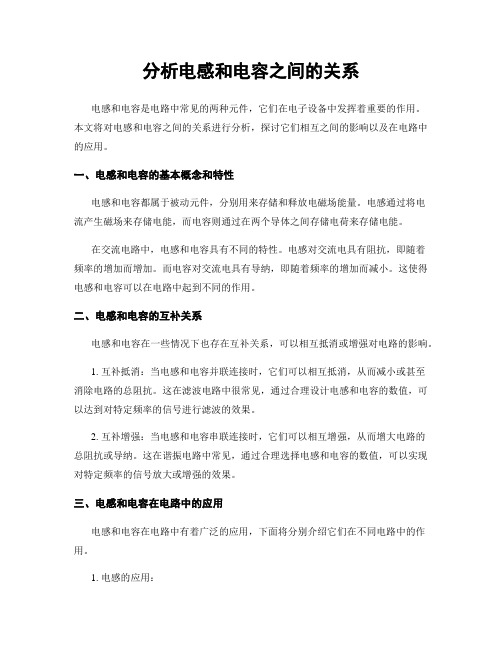 分析电感和电容之间的关系

电感和电容是电路中常见的两种元件，它们在电子设备中发挥着重要的作用。本文将对电感和电容之间的关系进行分析，探讨它们相互之间的影响以及在电路中的应用。

一、电感和电容的基本概念和特性

电感和电容都属于被动元件，分别用来存储和释放电磁场能量。电感通过将电流产生磁场来存储电能，而电容则通过在两个导体之间存储电荷来存储电能。

在交流电路中，电感和电容具有不同的特性。电感对交流电具有阻抗，即随着频率的增加而增加。而电容对交流电具有导纳，即随着频率的增加而减小。这使得电感和电容可以在电路中起到不同的作用。

二、电感和电容的互补关系

电感和电容在一些情况下也存在互补关系，可以相互抵消或增强对电路的影响。

1. 互补抵消：当电感和电容并联连接时，它们可以相互抵消，从而减小或甚至消除电路的总阻抗。这在滤波电路中很常见，通过合理设计电感和电容的数值，可以达到对特定频率的信号进行滤波的效果。

2. 互补增强：当电感和电容串联连接时，它们可以相互增强，从而增大电路的总阻抗或导纳。这在谐振电路中常见，通过合理选择电感和电容的数值，可以实现对特定频率的信号放大或增强的效果。

三、电感和电容在电路中的应用

电感和电容在电路中有着广泛的应用，下面将分别介绍它们在不同电路中的作用。

1. 电感的应用：